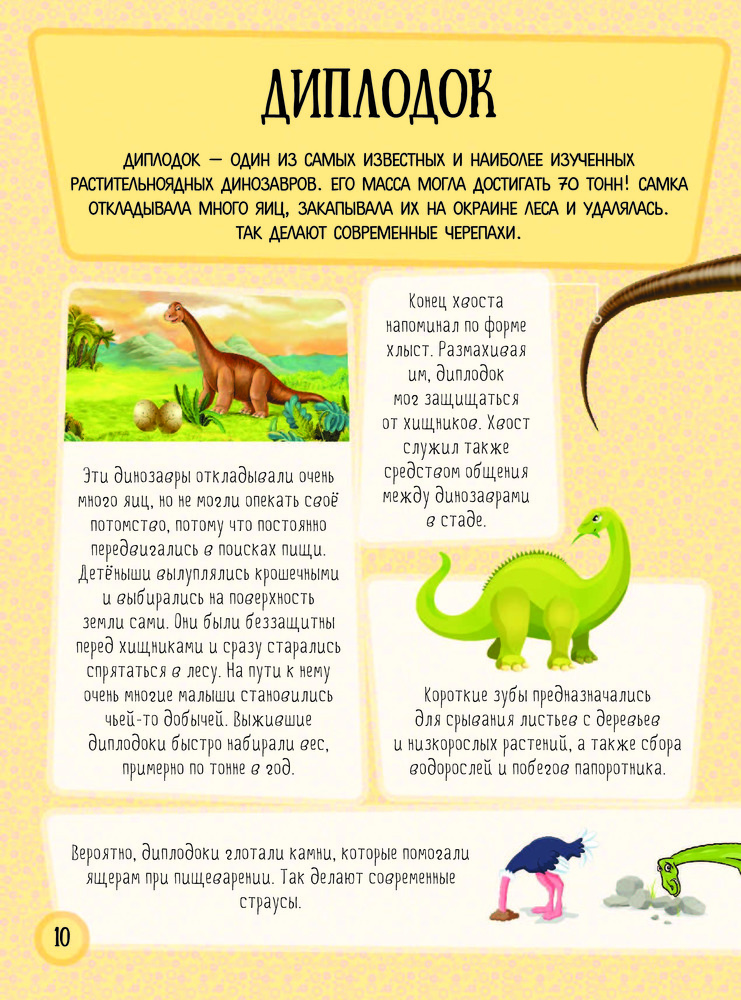 ДИПЛОДОК

ДИПЛОДОК — ОДИН ИЗ САМЫХ ИЗВЕСТНЫХ И НАИБОЛЕЕ ИЗУЧЕННЫХ РАСТИТЕЛЬНОЯДНЫХ ДИНОЗАВРОВ. ЕГО МАССА МОГЛА ДОСТИГАТЬ 70 ТОНН! САМКА ОТКЛАДЫВАЛА МНОГО ЯИЦ, ЗАКАПЫВАЛА ИХ НА ОКРАИНЕ ЛЕСА И УДАЛЯЛАСЬ. ТАК ДЕЛАЮТ СОВРЕМЕННЫЕ ЧЕРЕПАХИ.

Эти динозавры откладывали очень много яиц, но не могли опекать своё потомство, потому что постоянно передвигались в поисках пищи. Детёныши вылуплялись крошечными и выбирались на поверхность земли сами. Они были беззащитны перед хищниками и сразу старались спрятаться в лесу. На пути к нему очень многие малыши становились чьей-то добычей. Выжившие диплодоки быстро набирали вес, примерно по тонне в год.

Конец хвоста напоминал по форме хлыст. Размахивая им, диплодок мог защищаться от хищников. Хвост служил также средством общения между динозаврами в стаде.

Короткие зубы предназначались для срывания листьев с деревьев и низкорослых растений, а также сбора водорослей и побегов папоротника.

Вероятно, диплодоки глотали камни, которые помогали ящерам при пищеварении. Так делают современные страусы.

10